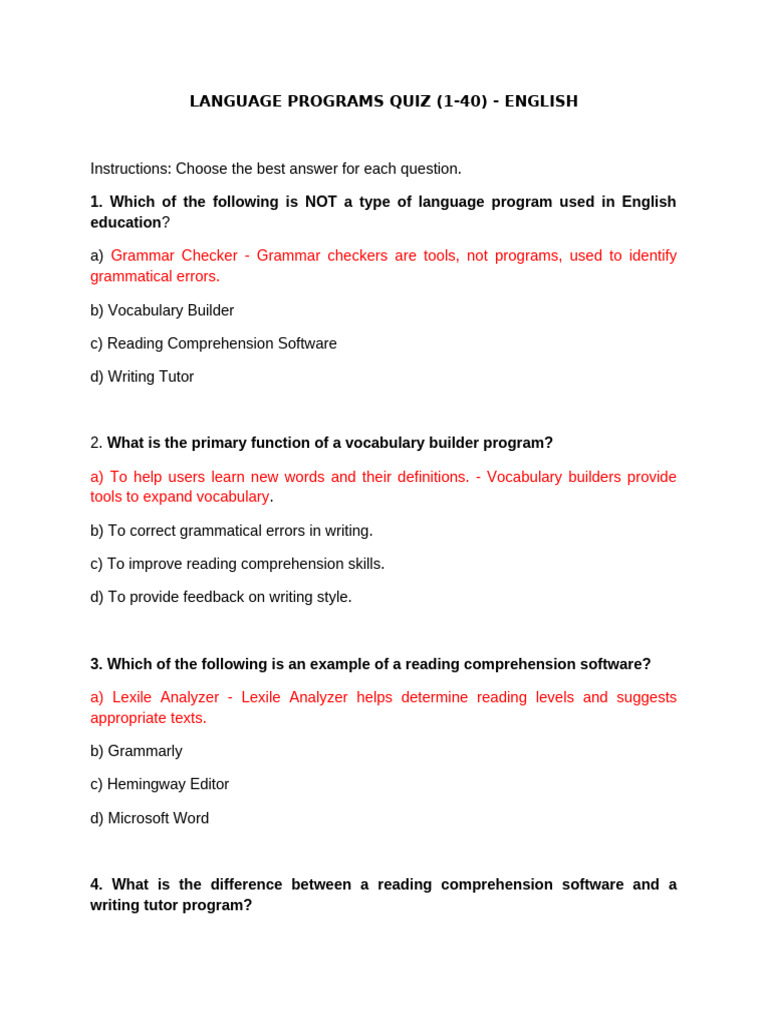 LANGUAGE PROGRAMS QUIZ (1-40) - ENGLISH

Instructions: Choose the best answer for each question.

1. Which of the following is NOT a type of language program used in English education?

a) Grammar Checker - Grammar checkers are tools, not programs, used to identify grammatical errors.

b) Vocabulary Builder

c) Reading Comprehension Software

d) Writing Tutor

2. What is the primary function of a vocabulary builder program?

a) To help users learn new words and their definitions. - Vocabulary builders provide tools to expand vocabulary.

b) To correct grammatical errors in writing.

c) To improve reading comprehension skills.

d) To provide feedback on writing style.

3. Which of the following is an example of a reading comprehension software?

a) Lexile Analyzer - Lexile Analyzer helps determine reading levels and suggests appropriate texts.

b) Grammarly

c) Hemingway Editor

d) Microsoft Word

4. What is the difference between a reading comprehension software and a writing tutor program?